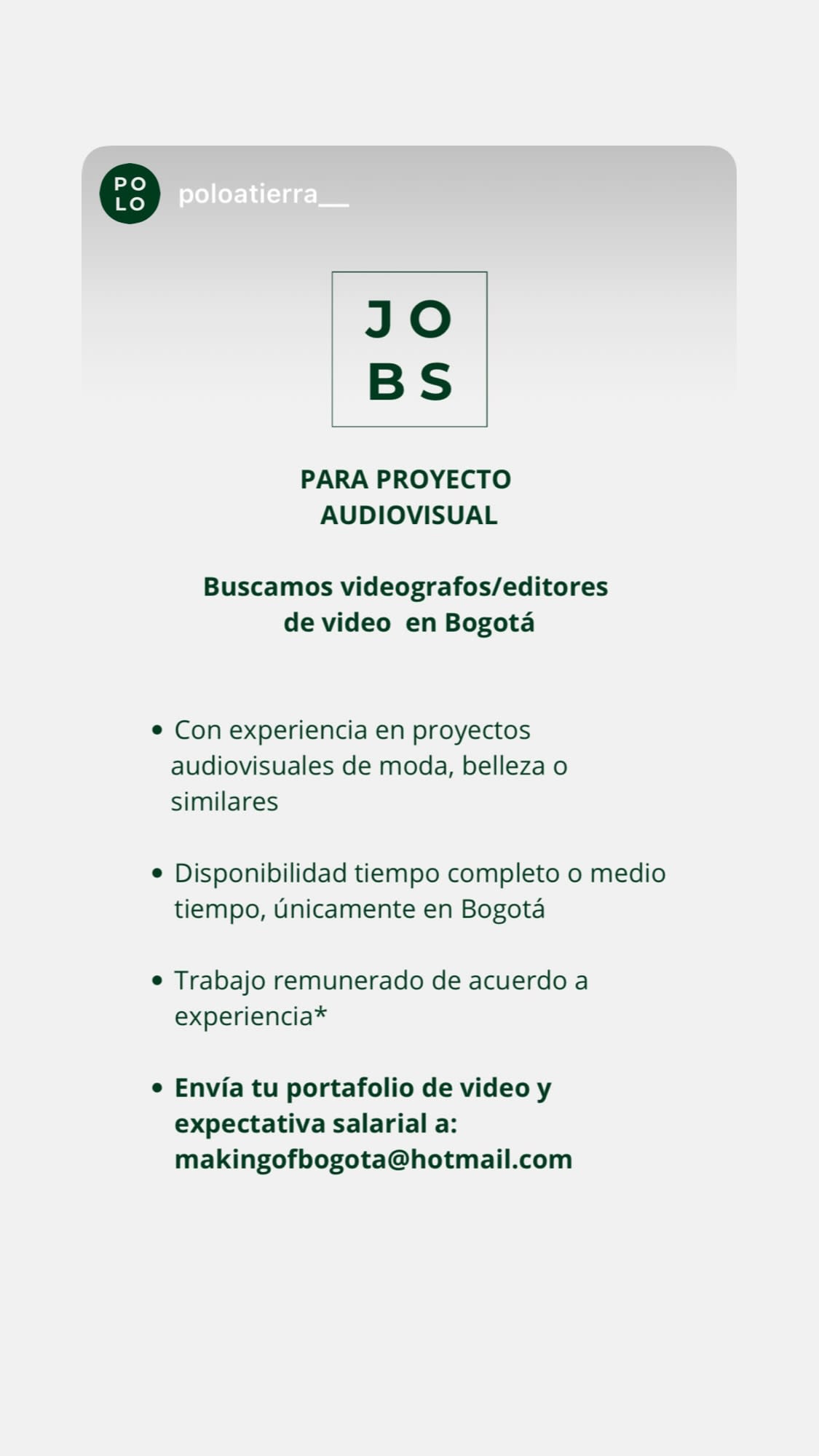 PO
LO

poloatierra__

JO
BS

PARA PROYECTO AUDIOVISUAL

Buscamos videografos/editores de video en Bogotá

• Con experiencia en proyectos audiovisuales de moda, belleza o similares

• Disponibilidad tiempo completo o medio tiempo, únicamente en Bogotá

• Trabajo remunerado de acuerdo a experiencia*

• Envía tu portafolio de video y expectativa salarial a: makingofbogota@hotmail.com